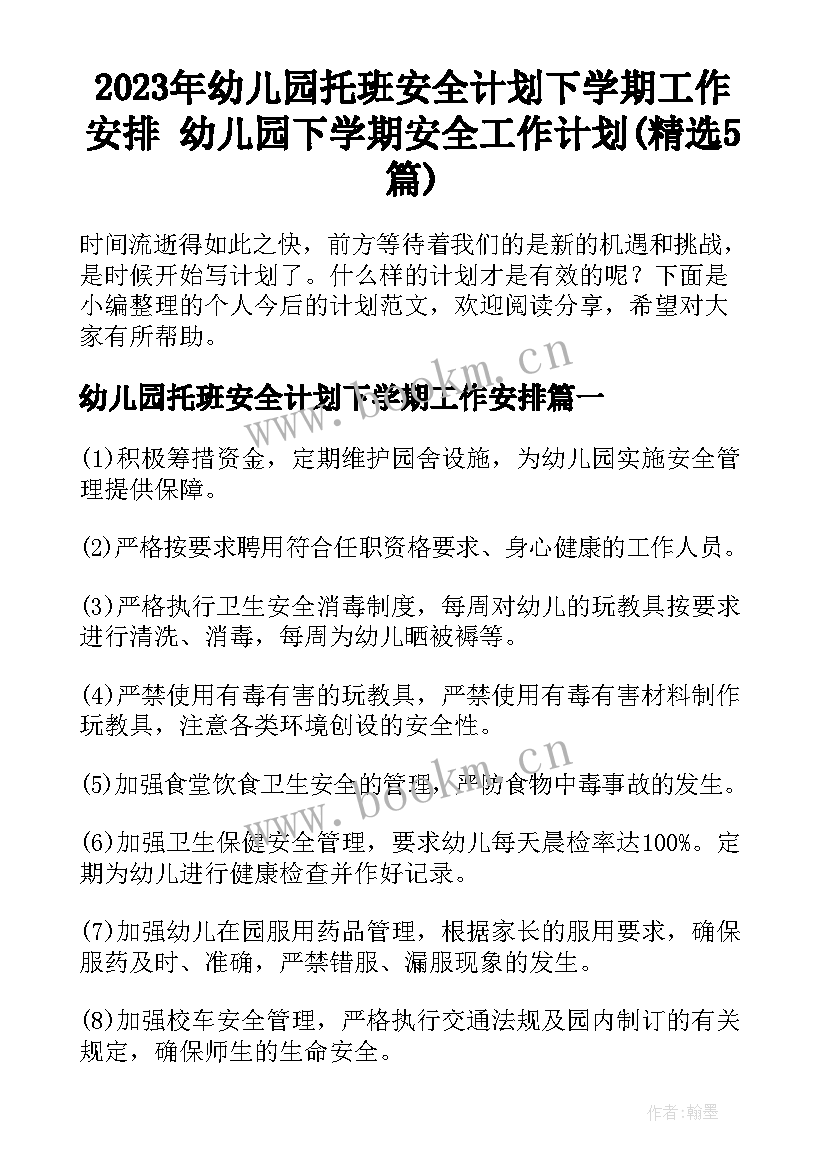 2023年幼儿园托班安全计划下学期工作安排 幼儿园下学期安全工作计划(精选5篇)

时间流逝得如此之快，前方等待着我们的是新的机遇和挑战，是时候开始写计划了。什么样的计划才是有效的呢？下面是小编整理的个人今后的计划范文，欢迎阅读分享，希望对大家有所帮助。

www.bookm.cn

幼儿园托班安全计划下学期工作安排篇一

(1)积极筹措资金，定期维护园舍设施，为幼儿园实施安全管理提供保障。

(2)严格按要求聘用符合任职资格要求、身心健康的工作人员。

(3)严格执行卫生安全消毒制度，每周对幼儿的玩教具按要求进行清洗、消毒，每周为幼儿晒被褥等。

(4)严禁使用有毒有害的玩教具，严禁使用有毒有害材料制作玩教具，注意各类环境创设的安全性。

www.bookm.cn

(5)加强食堂饮食卫生安全的管理，严防食物中毒事故的发生。

(6)加强卫生保健安全管理，要求幼儿每天晨检率达100%。定期为幼儿进行健康检查并作好记录。

(7)加强幼儿在园服用药品管理，根据家长的服用要求，确保服药及时、准确，严禁错服、漏服现象的发生。

(8)加强校车安全管理，严格执行交通法规及园内制订的有关规定，确保师生的生命安全。

作者：翰墨